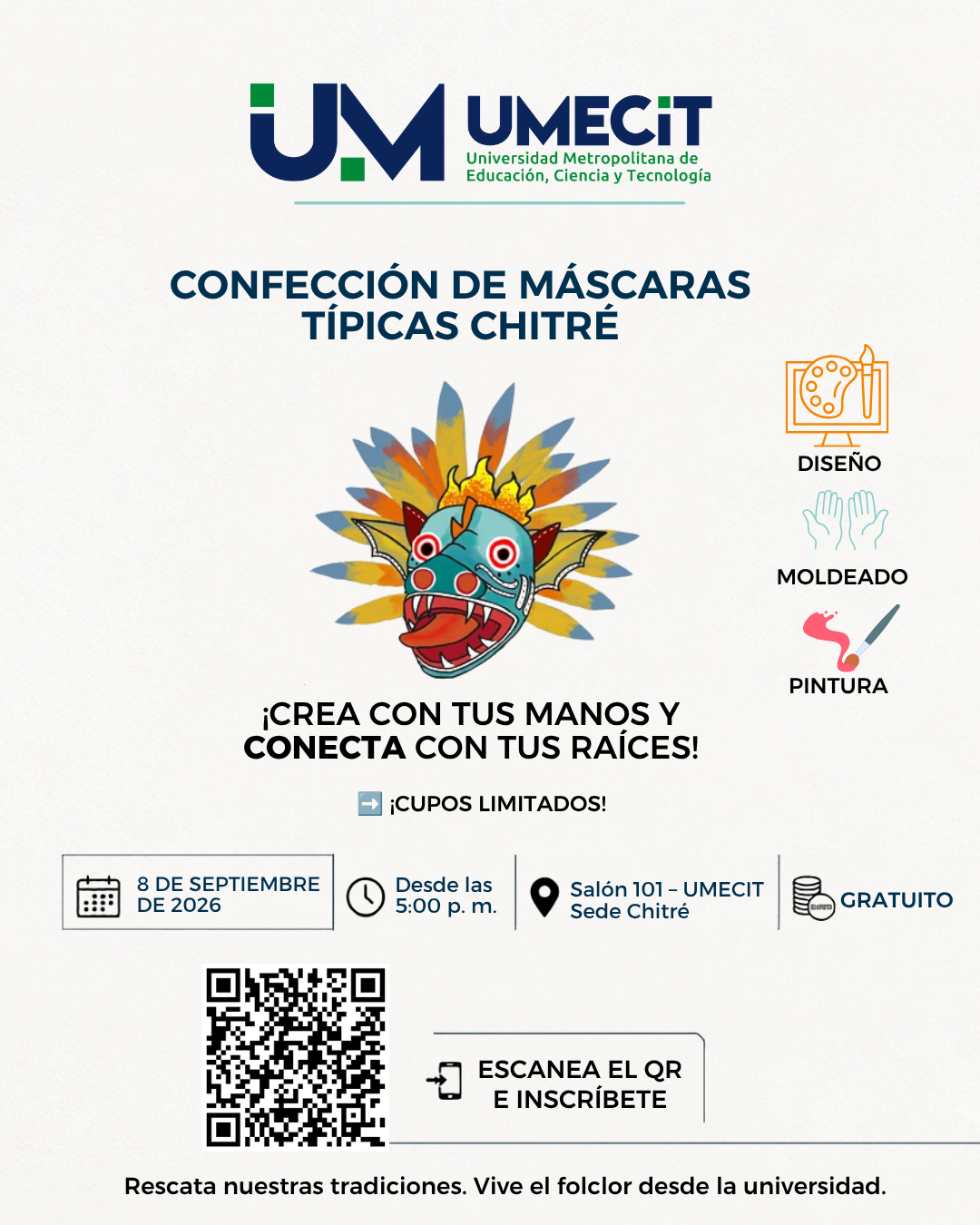 UM UMECiT
Universidad Metropolitana de Educación, Ciencia y Tecnología

CONFECCIÓN DE MÁSCARAS TÍPICAS CHITRÉ

DISEÑO

MOLDEADO

PINTURA

¡CREA CON TUS MANOS Y CONECTA CON TUS RAÍCES!

➡️ ¡CUPOS LIMITADOS!

8 DE SEPTIEMBRE DE 2026

Desde las 5:00 p. m.

Salón 101 – UMECIT Sede Chitré

GRATUITO

ESCANEA EL QR E INSCRÍBETE

Rescata nuestras tradiciones. Vive el folclor desde la universidad.